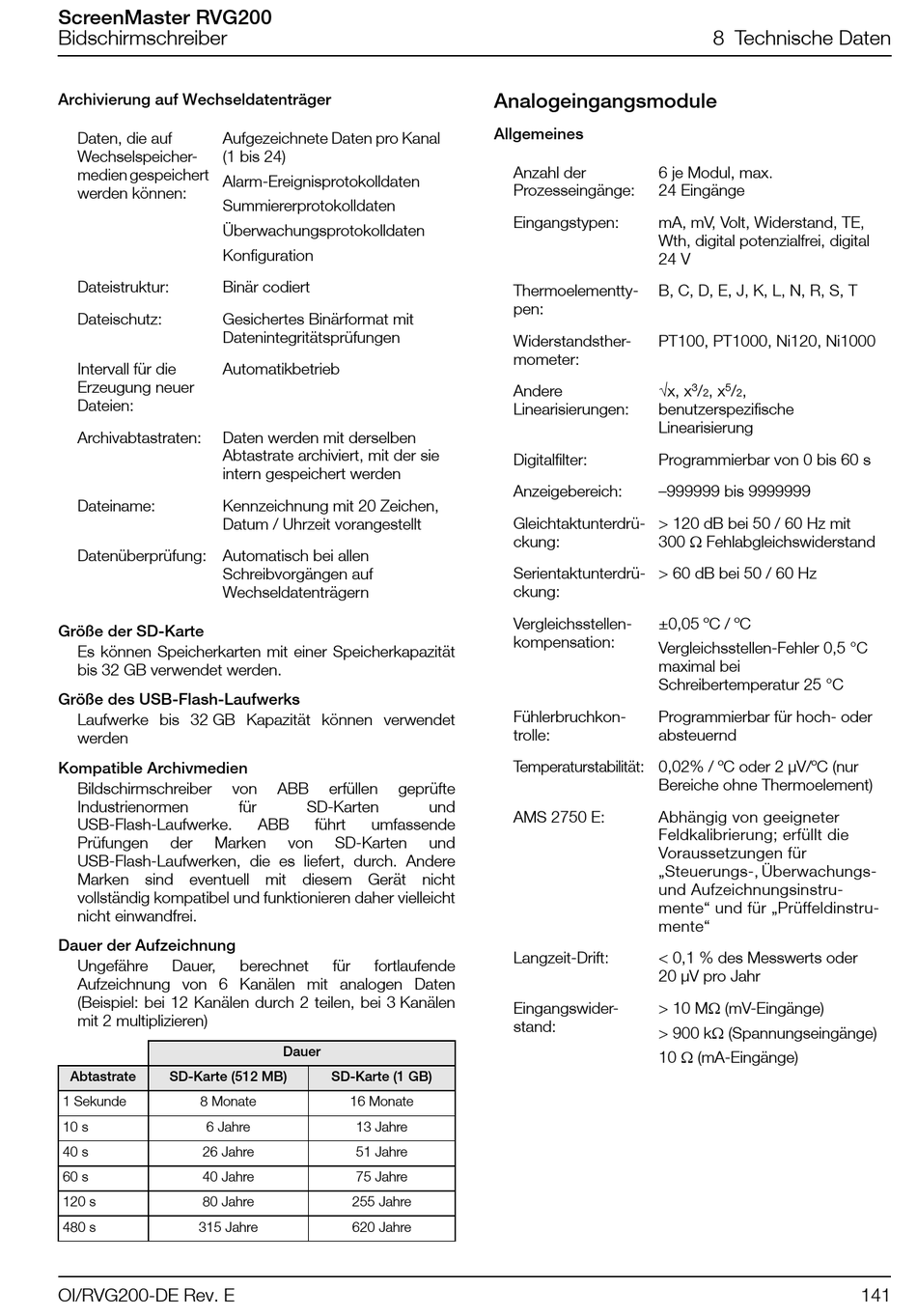 ScreenMaster RVG200
Bidschirmschreiber

8 Technische Daten

Archivierung auf Wechseldatenträger

Daten, die auf Wechselspeichermedien gespeichert werden können: Aufgezeichnete Daten pro Kanal (1 bis 24)
Alarm-Ereignisprotokolldaten
Summiererprotokolldaten
Überwachungsprotokolldaten
Konfiguration

Dateistruktur: Binär codiert

Dateischutz: Gesichertes Binärformat mit Datenintegritätsprüfungen

Intervall für die Erzeugung neuer Dateien: Automatikbetrieb

Archivabtastraten: Daten werden mit derselben Abtastrate archiviert, mit der sie intern gespeichert werden

Dateiname: Kennzeichnung mit 20 Zeichen, Datum / Uhrzeit vorangestellt

Datenüberprüfung: Automatisch bei allen Schreibvorgängen auf Wechseldatenträgern

Größe der SD-Karte
Es können Speicherkarten mit einer Speicherkapazität bis 32 GB verwendet werden.

Größe des USB-Flash-Laufwerks
Laufwerke bis 32 GB Kapazität können verwendet werden

Kompatible Archivmedien
Bildschirmschreiber von ABB erfüllen geprüfte Industrienormen für SD-Karten und USB-Flash-Laufwerke. ABB führt umfassende Prüfungen der Marken von SD-Karten und USB-Flash-Laufwerken, die es liefert, durch. Andere Marken sind eventuell mit diesem Gerät nicht vollständig kompatibel und funktionieren daher vielleicht nicht einwandfrei.

Dauer der Aufzeichnung
Ungefähre Dauer, berechnet für fortlaufende Aufzeichnung von 6 Kanälen mit analogen Daten (Beispiel: bei 12 Kanälen durch 2 teilen, bei 3 Kanälen mit 2 multiplizieren)

| | Dauer | |
|---|---|---|
| Abtastrate | SD-Karte (512 MB) | SD-Karte (1 GB) |
| 1 Sekunde | 8 Monate | 16 Monate |
| 10 s | 6 Jahre | 13 Jahre |
| 40 s | 26 Jahre | 51 Jahre |
| 60 s | 40 Jahre | 75 Jahre |
| 120 s | 80 Jahre | 255 Jahre |
| 480 s | 315 Jahre | 620 Jahre |

Analogeingangsmodule

Allgemeines

Anzahl der Prozesseingänge: 6 je Modul, max. 24 Eingänge

Eingangstypen: mA, mV, Volt, Widerstand, TE, Wth, digital potenzialfrei, digital 24 V

Thermoelementtypen: B, C, D, E, J, K, L, N, R, S, T

Widerstandsthermometer: PT100, PT1000, Ni120, Ni1000

Andere Linearisierungen: $\sqrt{x}$, $x^{3/2}$, $x^{5/2}$, benutzerspezifische Linearisierung

Digitalfilter: Programmierbar von 0 bis 60 s

Anzeigebereich: –999999 bis 9999999

Gleichtaktunterdrückung: > 120 dB bei 50 / 60 Hz mit 300 Ω Fehlabgleichswiderstand

Serientaktunterdrückung: > 60 dB bei 50 / 60 Hz

Vergleichsstellenkompensation: ±0,05 °C / °C
Vergleichsstellen-Fehler 0,5 °C maximal bei Schreibertemperatur 25 °C

Fühlerbruchkontrolle: Programmierbar für hoch- oder absteuernd

Temperaturstabilität: 0,02% / °C oder 2 µV/°C (nur Bereiche ohne Thermoelement)

AMS 2750 E: Abhängig von geeigneter Feldkalibrierung; erfüllt die Voraussetzungen für „Steuerungs-, Überwachungs- und Aufzeichnungsinstrumente“ und für „Prüffeldinstrumente“

Langzeit-Drift: < 0,1 % des Messwerts oder 20 µV pro Jahr

Eingangswiderstand: > 10 MΩ (mV-Eingänge)
> 900 kΩ (Spannungseingänge)
10 Ω (mA-Eingänge)

OI/RVG200-DE Rev. E

141